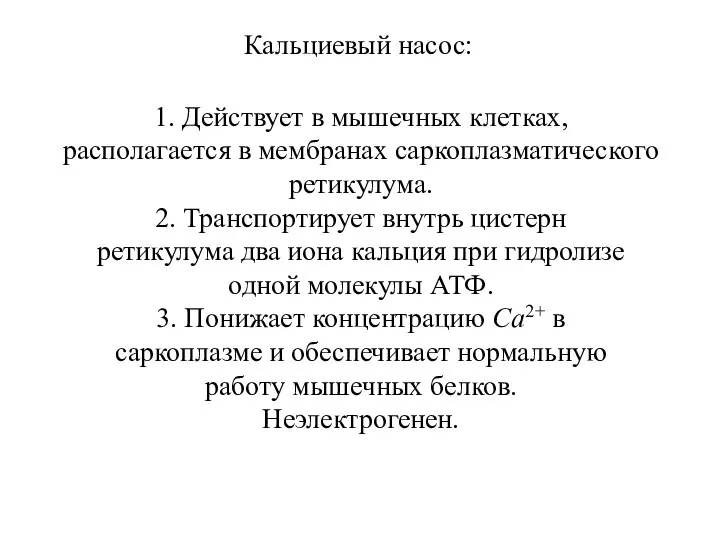 Кальциевый насос:

1. Действует в мышечных клетках, располагается в мембранах саркоплазматического ретикулума.
2. Транспортирует внутрь цистерн ретикулума два иона кальция при гидролизе одной молекулы АТФ.
3. Понижает концентрацию $Ca^{2+}$ в саркоплазме и обеспечивает нормальную работу мышечных белков.
Неэлектрогенен.